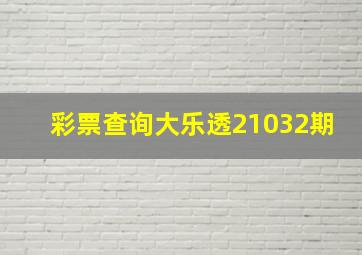 彩票查询大乐透21032期